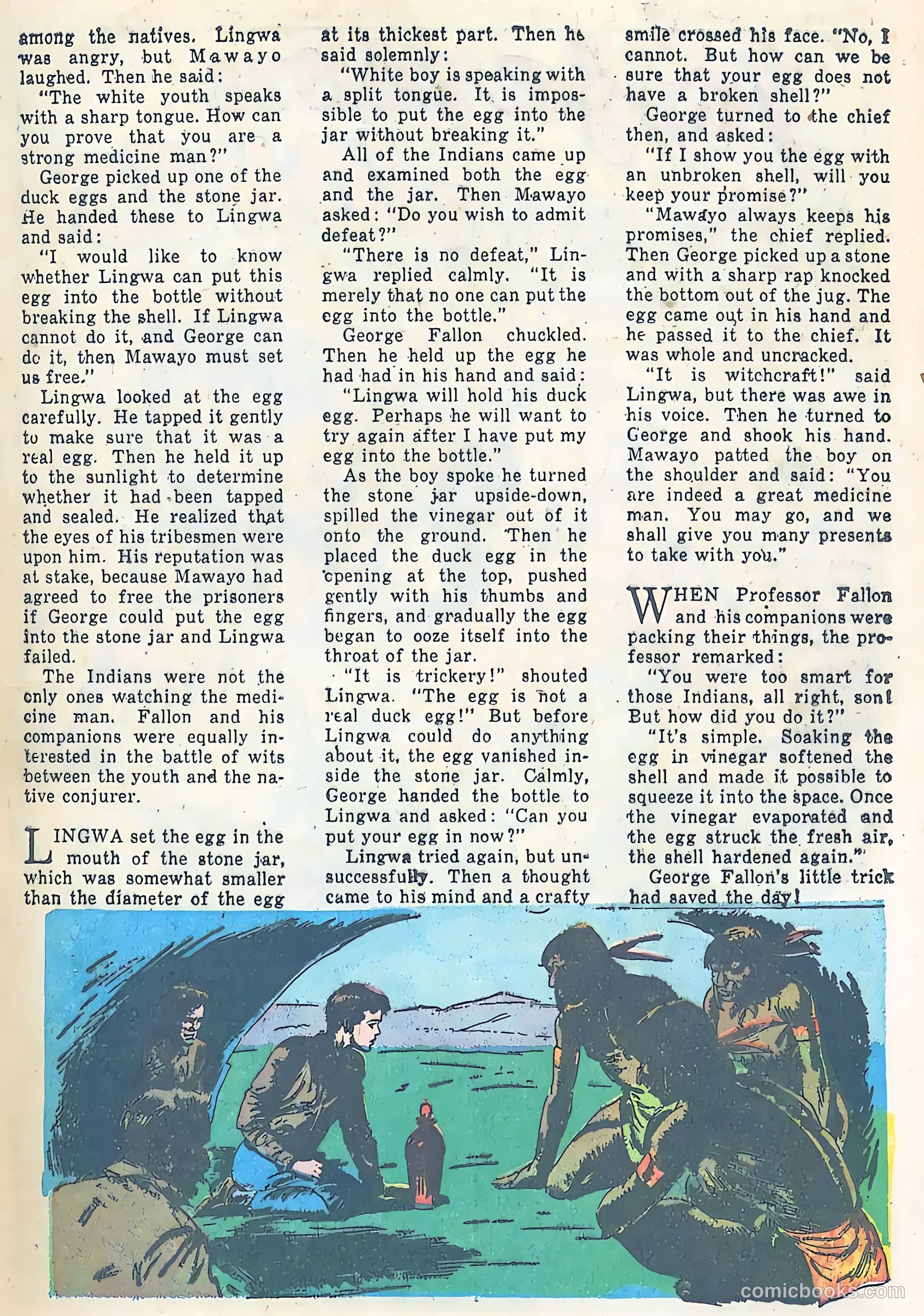 among the natives. Lingwa was angry, but Mawayo laughed. Then he said:

"The white youth speaks with a sharp tongue. How can you prove that you are a strong medicine man?"

George picked up one of the duck eggs and the stone jar. He handed these to Lingwa and said:

"I would like to know whether Lingwa can put this egg into the bottle without breaking the shell. If Lingwa cannot do it, and George can do it, then Mawayo must set us free."

Lingwa looked at the egg carefully. He tapped it gently to make sure that it was a real egg. Then he held it up to the sunlight to determine whether it had been tapped and sealed. He realized that the eyes of his tribesmen were upon him. His reputation was at stake, because Mawayo had agreed to free the prisoners if George could put the egg into the stone jar and Lingwa failed.

The Indians were not the only ones watching the medicine man. Fallon and his companions were equally interested in the battle of wits between the youth and the native conjurer.

LINGWA set the egg in the mouth of the stone jar, which was somewhat smaller than the diameter of the egg at its thickest part. Then he said solemnly:

"White boy is speaking with a split tongue. It is impossible to put the egg into the jar without breaking it."

All of the Indians came up and examined both the egg and the jar. Then Mawayo asked: "Do you wish to admit defeat?"

"There is no defeat," Lingwa replied calmly. "It is merely that no one can put the egg into the bottle."

George Fallon chuckled. Then he held up the egg he had had in his hand and said:

"Lingwa will hold his duck egg. Perhaps he will want to try again after I have put my egg into the bottle."

As the boy spoke he turned the stone jar upside-down, spilled the vinegar out of it onto the ground. Then he placed the duck egg in the opening at the top, pushed gently with his thumbs and fingers, and gradually the egg began to ooze itself into the throat of the jar.

"It is trickery!" shouted Lingwa. "The egg is not a real duck egg!" But before Lingwa could do anything about it, the egg vanished inside the stone jar. Calmly, George handed the bottle to Lingwa and asked: "Can you put your egg in now?"

Lingwa tried again, but unsuccessfully. Then a thought came to his mind and a crafty smile crossed his face. "No, I cannot. But how can we be sure that your egg does not have a broken shell?"

George turned to the chief then, and asked:

"If I show you the egg with an unbroken shell, will you keep your promise?"

"Mawayo always keeps his promises," the chief replied. Then George picked up a stone and with a sharp rap knocked the bottom out of the jug. The egg came out in his hand and he passed it to the chief. It was whole and uncracked.

"It is witchcraft!" said Lingwa, but there was awe in his voice. Then he turned to George and shook his hand. Mawayo patted the boy on the shoulder and said: "You are indeed a great medicine man. You may go, and we shall give you many presents to take with you."

WHEN Professor Fallon and his companions were packing their things, the professor remarked:

"You were too smart for those Indians, all right, son! But how did you do it?"

"It's simple. Soaking the egg in vinegar softened the shell and made it possible to squeeze it into the space. Once the vinegar evaporated and the egg struck the fresh air, the shell hardened again."

George Fallon's little trick had saved the day!

comicbooks.com